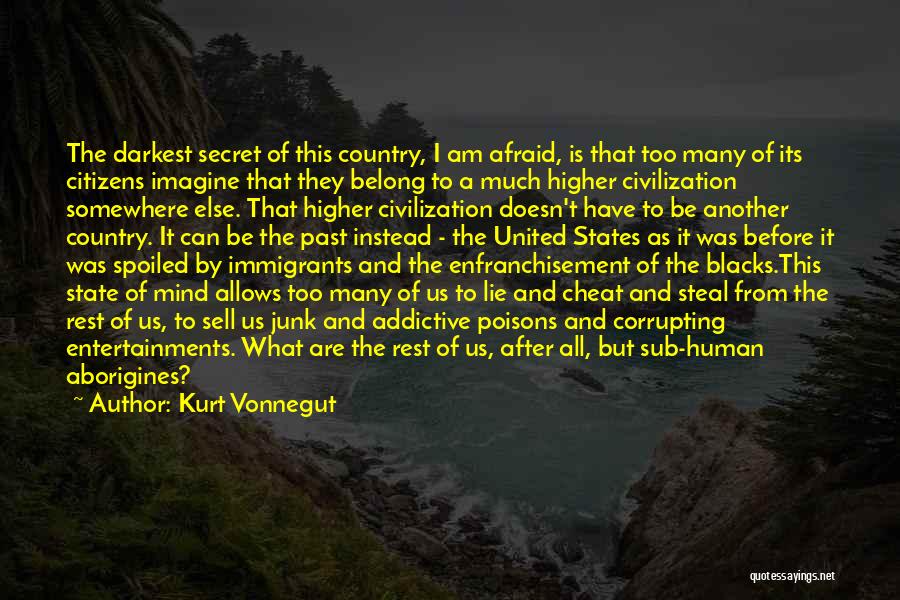 The darkest secret of this country, I am afraid, is that too many of its citizens imagine that they belong to a much higher civilization somewhere else. That higher civilization doesn't have to be another country. It can be the past instead - the United States as it was before it was spoiled by immigrants and the enfranchisement of the blacks.This state of mind allows too many of us to lie and cheat and steal from the rest of us, to sell us junk and addictive poisons and corrupting entertainments. What are the rest of us, after all, but sub-human aborigines?

~ Author: Kurt Vonnegut

quotessayings.net